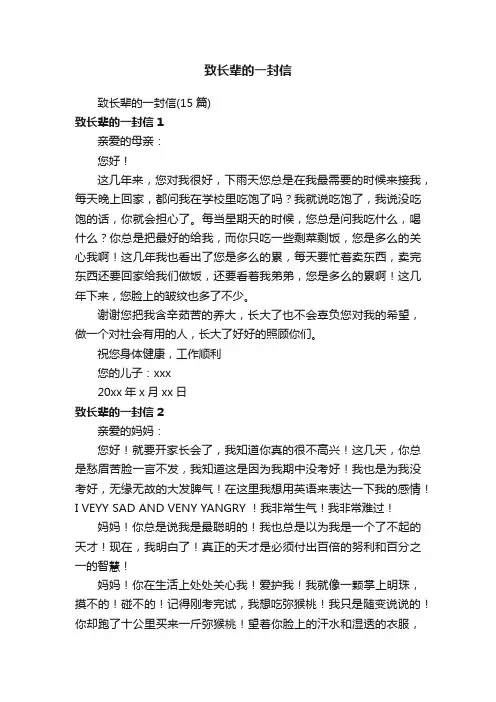 致长辈的一封信

致长辈的一封信(15 篇)

致长辈的一封信 1

亲爱的母亲：

您好！

这几年来，您对我很好，下雨天您总是在我最需要的时候来接我，每天晚上回家，都问我在学校里吃饱了吗？我就说吃饱了，我说没吃饱的话，你就会担心了。每当星期天的时候，您总是问我吃什么，喝什么？你总是把最好的给我，而你只吃一些剩菜剩饭，您是多么的关心我啊！这几年我也看出了您是多么的累，每天要忙着卖东西，卖完东西还要回家给我们做饭，还要看着我弟弟，您是多么的累啊！这几年下来，您脸上的皱纹也多了不少。

谢谢您把我含辛茹苦的养大，长大了也不会辜负您对我的希望，做一个对社会有用的人，长大了好好的照顾你们。

祝您身体健康，工作顺利

您的儿子：xxx

20xx 年 x 月 xx 日

致长辈的一封信 2

亲爱的妈妈：

您好！就要开家长会了，我知道你真的很不高兴！这几天，你总是愁眉苦脸一言不发，我知道这是因为我期中没考好！我也是为我没考好，无缘无故的大发脾气！在这里我想用英语来表达一下我的感情！I VEYY SAD AND VENY YANGRY ！我非常生气！我非常难过！

妈妈！你总是说我是最聪明的！我也总是以为我是一个了不起的天才！现在，我明白了！真正的天才是必须付出百倍的努利和百分之一的智慧！

妈妈！你在生活上处处关心我！爱护我！我就像一颗掌上明珠，摸不的！碰不的！记得刚考完试，我想吃弥猴桃！我只是随变说说的！你却跑了十公里买来一斤弥猴桃！望着你脸上的汗水和湿透的衣服，